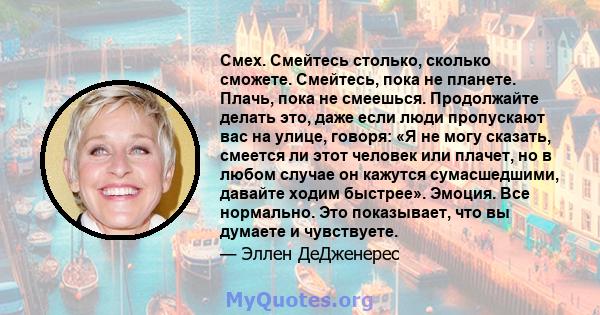 Смех. Смейтесь столько, сколько сможете. Смейтесь, пока не планете. Плачь, пока не смеешься. Продолжайте делать это, даже если люди пропускают вас на улице, говоря: «Я не могу сказать, смеется ли этот человек или плачет, но в любом случае он кажутся сумасшедшими, давайте ходим быстрее». Эмоция. Все нормально. Это показывает, что вы думаете и чувствуете.
— Эллен ДеДженерес

MyQuotes.org